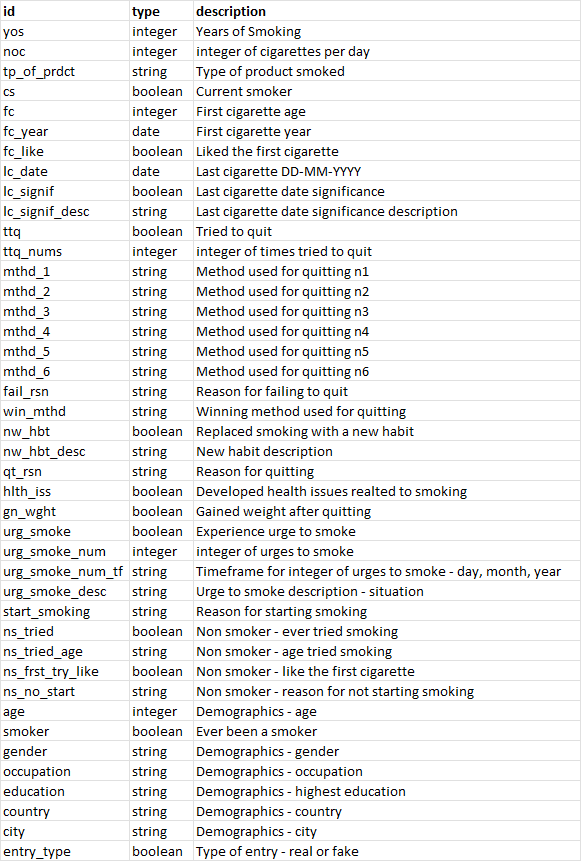 | id | type | description |
|---|---|---|
| yos | integer | Years of Smoking |
| noc | integer | integer of cigarettes per day |
| tp_of_prdct | string | Type of product smoked |
| cs | boolean | Current smoker |
| fc | integer | First cigarette age |
| fc_year | date | First cigarette year |
| fc_like | boolean | Liked the first cigarette |
| lc_date | date | Last cigarette DD-MM-YYYY |
| lc_signif | boolean | Last cigarette date significance |
| lc_signif_desc | string | Last cigarette date significance description |
| ttq | boolean | Tried to quit |
| ttq_nums | integer | integer of times tried to quit |
| mthd_1 | string | Method used for quitting n1 |
| mthd_2 | string | Method used for quitting n2 |
| mthd_3 | string | Method used for quitting n3 |
| mthd_4 | string | Method used for quitting n4 |
| mthd_5 | string | Method used for quitting n5 |
| mthd_6 | string | Method used for quitting n6 |
| fail_rsn | string | Reason for failing to quit |
| win_mthd | string | Winning method used for quitting |
| nw_hbt | boolean | Replaced smoking with a new habit |
| nw_hbt_desc | string | New habit description |
| qt_rsn | string | Reason for quitting |
| hlth_iss | boolean | Developed health issues realted to smoking |
| gn_wght | boolean | Gained weight after quitting |
| urg_smoke | boolean | Experience urge to smoke |
| urg_smoke_num | integer | integer of urges to smoke |
| urg_smoke_num_tf | string | Timeframe for integer of urges to smoke - day, month, year |
| urg_smoke_desc | string | Urge to smoke description - situation |
| start_smoking | string | Reason for starting smoking |
| ns_tried | boolean | Non smoker - ever tried smoking |
| ns_tried_age | string | Non smoker - age tried smoking |
| ns_frst_try_like | boolean | Non smoker - like the first cigarette |
| ns_no_start | string | Non smoker - reason for not starting smoking |
| age | integer | Demographics - age |
| smoker | boolean | Ever been a smoker |
| gender | string | Demographics - gender |
| occupation | string | Demographics - occupation |
| education | string | Demographics - highest education |
| country | string | Demographics - country |
| city | string | Demographics - city |
| entry_type | boolean | Type of entry - real or fake |